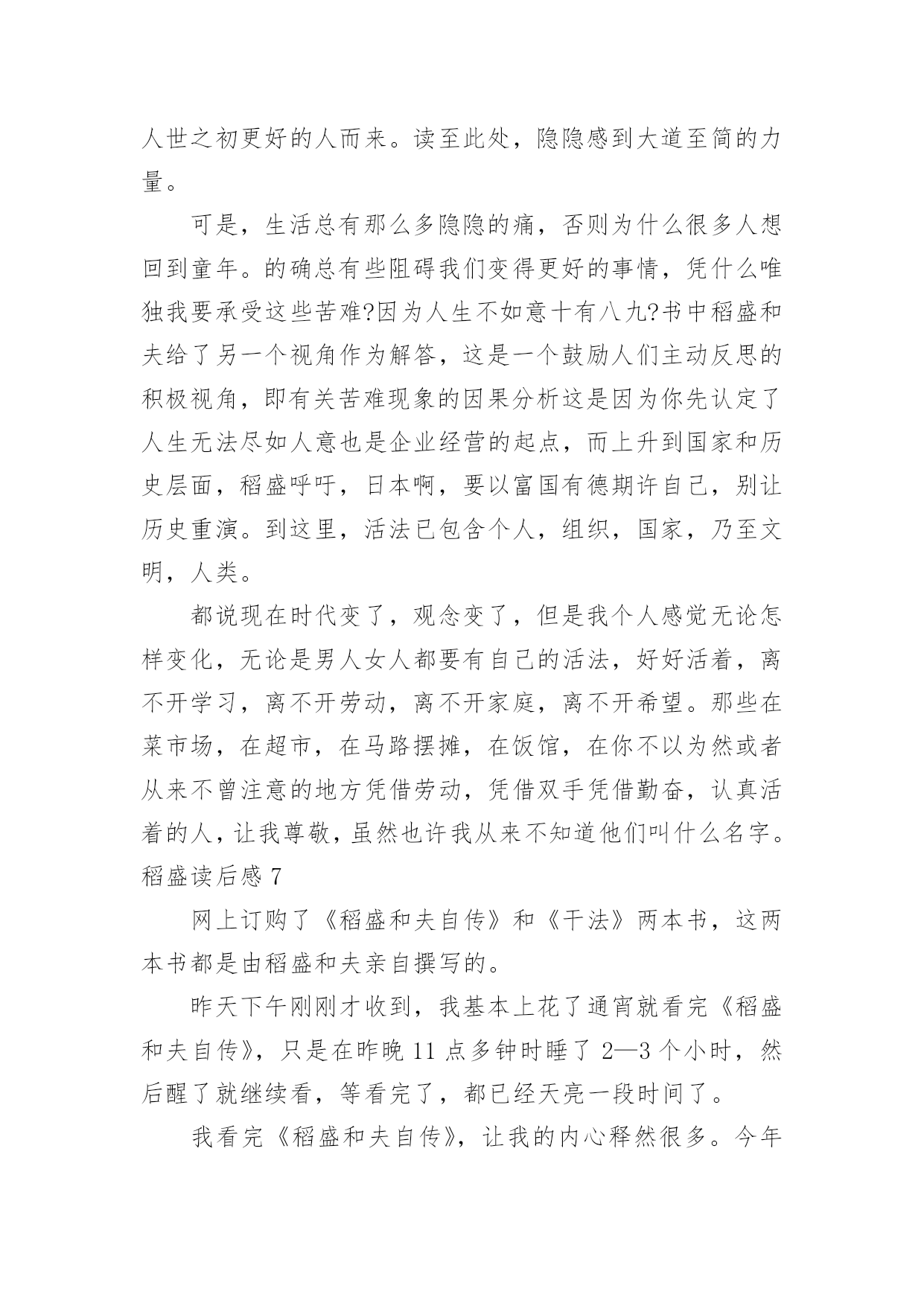 人世之初更好的人而来。读至此处，隐隐感到大道至简的力量。

可是，生活总有那么多隐隐的痛，否则为什么很多人想回到童年。的确总有些阻碍我们变得更好的事情，凭什么唯独我要承受这些苦难?因为人生不如意十有八九?书中稻盛和夫给了另一个视角作为解答，这是一个鼓励人们主动反思的积极视角，即有关苦难现象的因果分析这是因为你先认定了人生无法尽如人意也是企业经营的起点，而上升到国家和历史层面，稻盛呼吁，日本啊，要以富国有德期许自己，别让历史重演。到这里，活法已包含个人，组织，国家，乃至文明，人类。

都说现在时代变了，观念变了，但是我个人感觉无论怎样变化，无论是男人女人都要有自己的活法，好好活着，离不开学习，离不开劳动，离不开家庭，离不开希望。那些在菜市场，在超市，在马路摆摊，在饭馆，在你不以为然或者从来不曾注意的地方凭借劳动，凭借双手凭借勤奋，认真活着的人，让我尊敬，虽然也许我从来不知道他们叫什么名字。

稻盛读后感 7

网上订购了《稻盛和夫自传》和《干法》两本书，这两本书都是由稻盛和夫亲自撰写的。

昨天下午刚刚才收到，我基本上花了通宵就看完《稻盛和夫自传》，只是在昨晚 11 点多钟时睡了 2—3 个小时，然后醒了就继续看，等看完了，都已经天亮一段时间了。

我看完《稻盛和夫自传》，让我的内心释然很多。今年